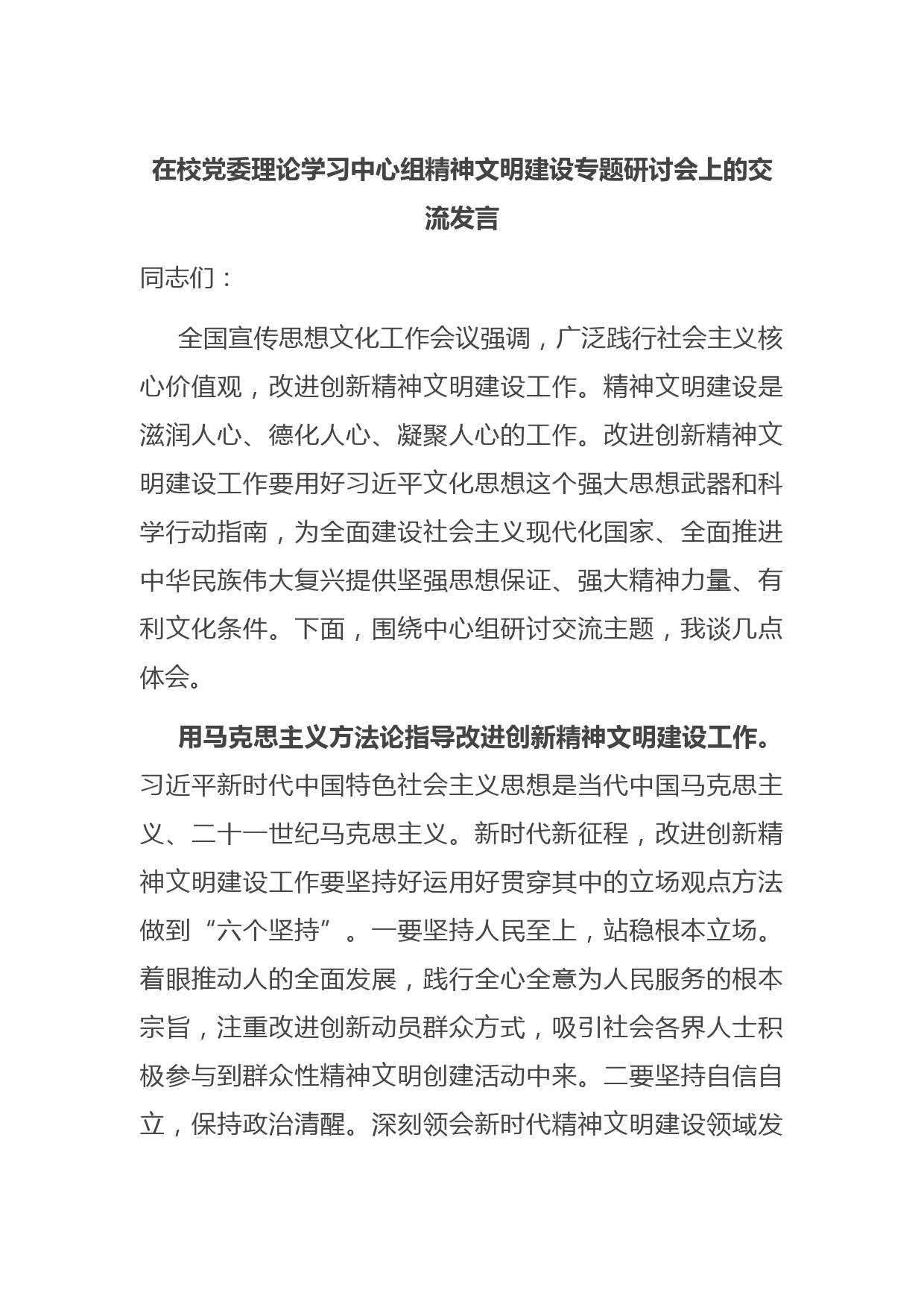 在校党委理论学习中心组精神文明建设专题研讨会上的交流发言

同志们：

全国宣传思想文化工作会议强调，广泛践行社会主义核心价值观，改进创新精神文明建设工作。精神文明建设是滋润人心、德化人心、凝聚人心的工作。改进创新精神文明建设工作要用好习近平文化思想这个强大思想武器和科学行动指南，为全面建设社会主义现代化国家、全面推进中华民族伟大复兴提供坚强思想保证、强大精神力量、有利文化条件。下面，围绕中心组研讨交流主题，我谈几点体会。

用马克思主义方法论指导改进创新精神文明建设工作。习近平新时代中国特色社会主义思想是当代中国马克思主义、二十一世纪马克思主义。新时代新征程，改进创新精神文明建设工作要坚持好运用好贯穿其中的立场观点方法做到“六个坚持”。一要坚持人民至上，站稳根本立场。着眼推动人的全面发展，践行全心全意为人民服务的根本宗旨，注重改进创新动员群众方式，吸引社会各界人士积极参与到群众性精神文明创建活动中来。二要坚持自信自立，保持政治清醒。深刻领会新时代精神文明建设领域发